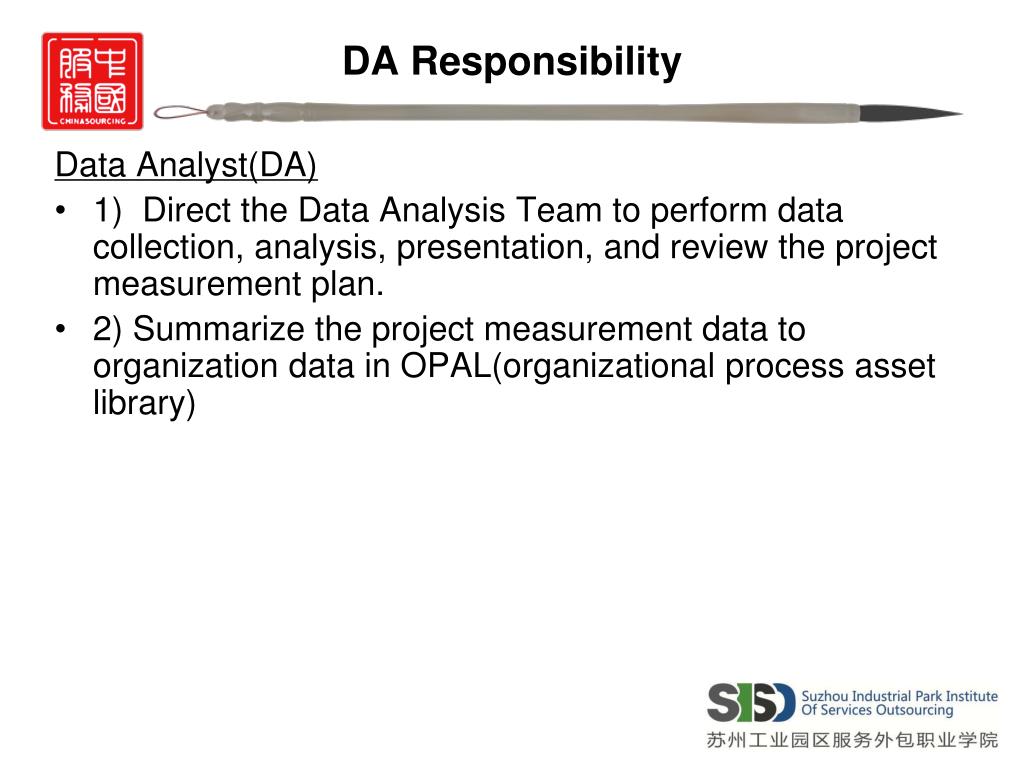 中國服務
CHINASOURCING

DA Responsibility

Data Analyst(DA)

• 1) Direct the Data Analysis Team to perform data collection, analysis, presentation, and review the project measurement plan.

• 2) Summarize the project measurement data to organization data in OPAL(organizational process asset library)

SISO Suzhou Industrial Park Institute Of Services Outsourcing
苏州工业园区服务外包职业学院